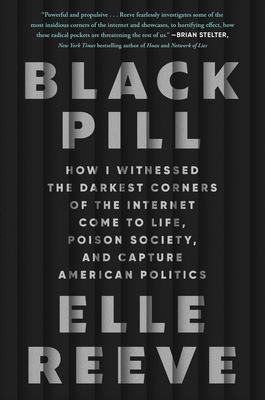 "Powerful and propulsive . . . Reeve fearlessly investigates some of the most insidious corners of the internet and showcases, to horrifying effect, how these radical pockets are threatening the rest of us." —BRIAN STELTER, New York Times bestselling author of Hoax and Network of Lies

BLACK PILL

HOW I WITNESSED THE DARKEST CORNERS OF THE INTERNET COME TO LIFE, POISON SOCIETY, AND CAPTURE AMERICAN POLITICS

ELLE REEVE